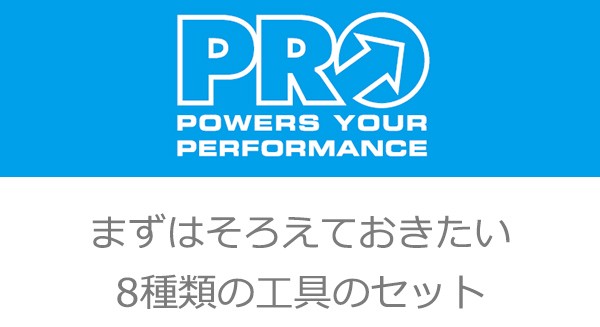 PRO
POWERS YOUR PERFORMANCE

まずはそろえておきたい
8種類の工具のセット